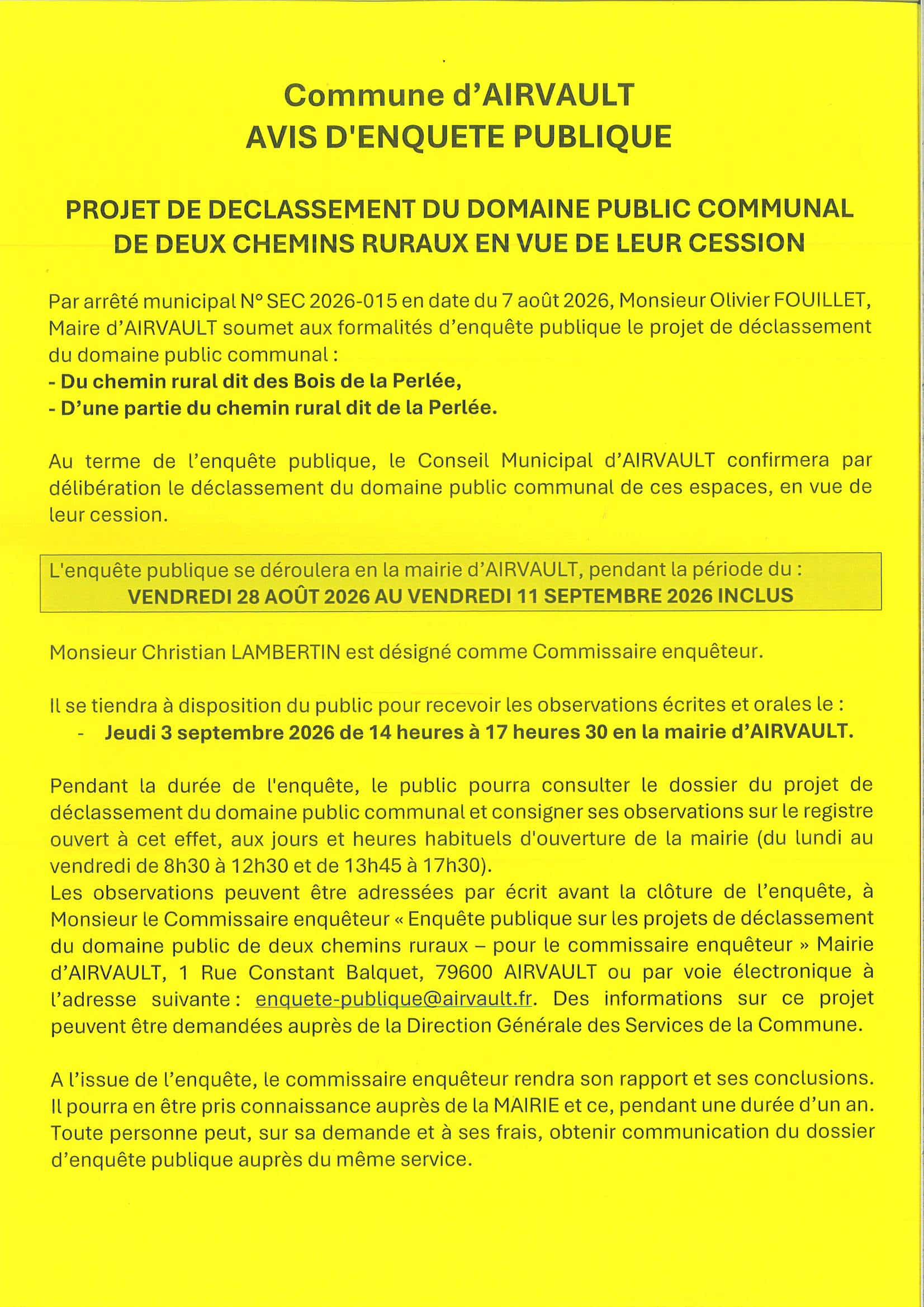 Commune d'AIRVAULT
AVIS D'ENQUETE PUBLIQUE

PROJET DE DECLASSEMENT DU DOMAINE PUBLIC COMMUNAL DE DEUX CHEMINS RURAUX EN VUE DE LEUR CESSION

Par arrêté municipal N° SEC 2026-015 en date du 7 août 2026, Monsieur Olivier FOUILLET, Maire d'AIRVAULT soumet aux formalités d'enquête publique le projet de déclassement du domaine public communal :
- Du chemin rural dit des Bois de la Perlée,
- D'une partie du chemin rural dit de la Perlée.

Au terme de l'enquête publique, le Conseil Municipal d'AIRVAULT confirmera par délibération le déclassement du domaine public communal de ces espaces, en vue de leur cession.

L'enquête publique se déroulera en la mairie d'AIRVAULT, pendant la période du :
VENDREDI 28 AOÛT 2026 AU VENDREDI 11 SEPTEMBRE 2026 INCLUS

Monsieur Christian LAMBERTIN est désigné comme Commissaire enquêteur.

Il se tiendra à disposition du public pour recevoir les observations écrites et orales le :
- Jeudi 3 septembre 2026 de 14 heures à 17 heures 30 en la mairie d'AIRVAULT.

Pendant la durée de l'enquête, le public pourra consulter le dossier du projet de déclassement du domaine public communal et consigner ses observations sur le registre ouvert à cet effet, aux jours et heures habituels d'ouverture de la mairie (du lundi au vendredi de 8h30 à 12h30 et de 13h45 à 17h30).
Les observations peuvent être adressées par écrit avant la clôture de l'enquête, à Monsieur le Commissaire enquêteur « Enquête publique sur les projets de déclassement du domaine public de deux chemins ruraux – pour le commissaire enquêteur » Mairie d'AIRVAULT, 1 Rue Constant Balquet, 79600 AIRVAULT ou par voie électronique à l'adresse suivante : enquete-publique@airvault.fr. Des informations sur ce projet peuvent être demandées auprès de la Direction Générale des Services de la Commune.

A l'issue de l'enquête, le commissaire enquêteur rendra son rapport et ses conclusions. Il pourra en être pris connaissance auprès de la MAIRIE et ce, pendant une durée d'un an. Toute personne peut, sur sa demande et à ses frais, obtenir communication du dossier d'enquête publique auprès du même service.